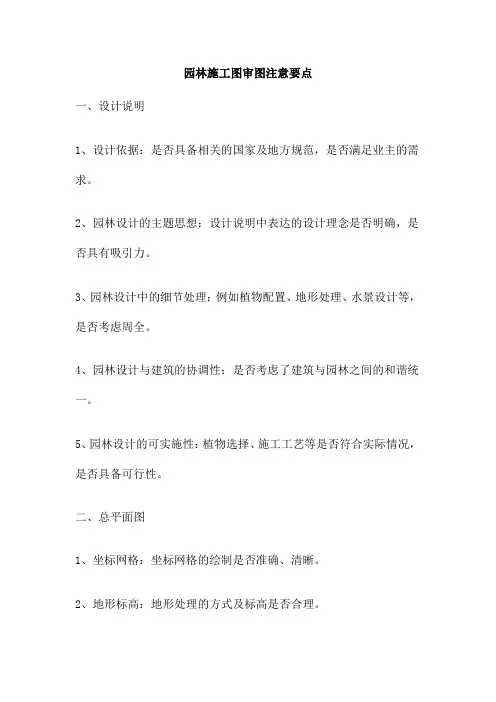 园林施工图审图注意要点

一、设计说明

1、设计依据：是否具备相关的国家及地方规范，是否满足业主的需求。

2、园林设计的主题思想：设计说明中表达的设计理念是否明确，是否具有吸引力。

3、园林设计中的细节处理：例如植物配置、地形处理、水景设计等，是否考虑周全。

4、园林设计与建筑的协调性：是否考虑了建筑与园林之间的和谐统一。

5、园林设计的可实施性：植物选择、施工工艺等是否符合实际情况，是否具备可行性。

二、总平面图

1、坐标网格：坐标网格的绘制是否准确、清晰。

2、地形标高：地形处理的方式及标高是否合理。